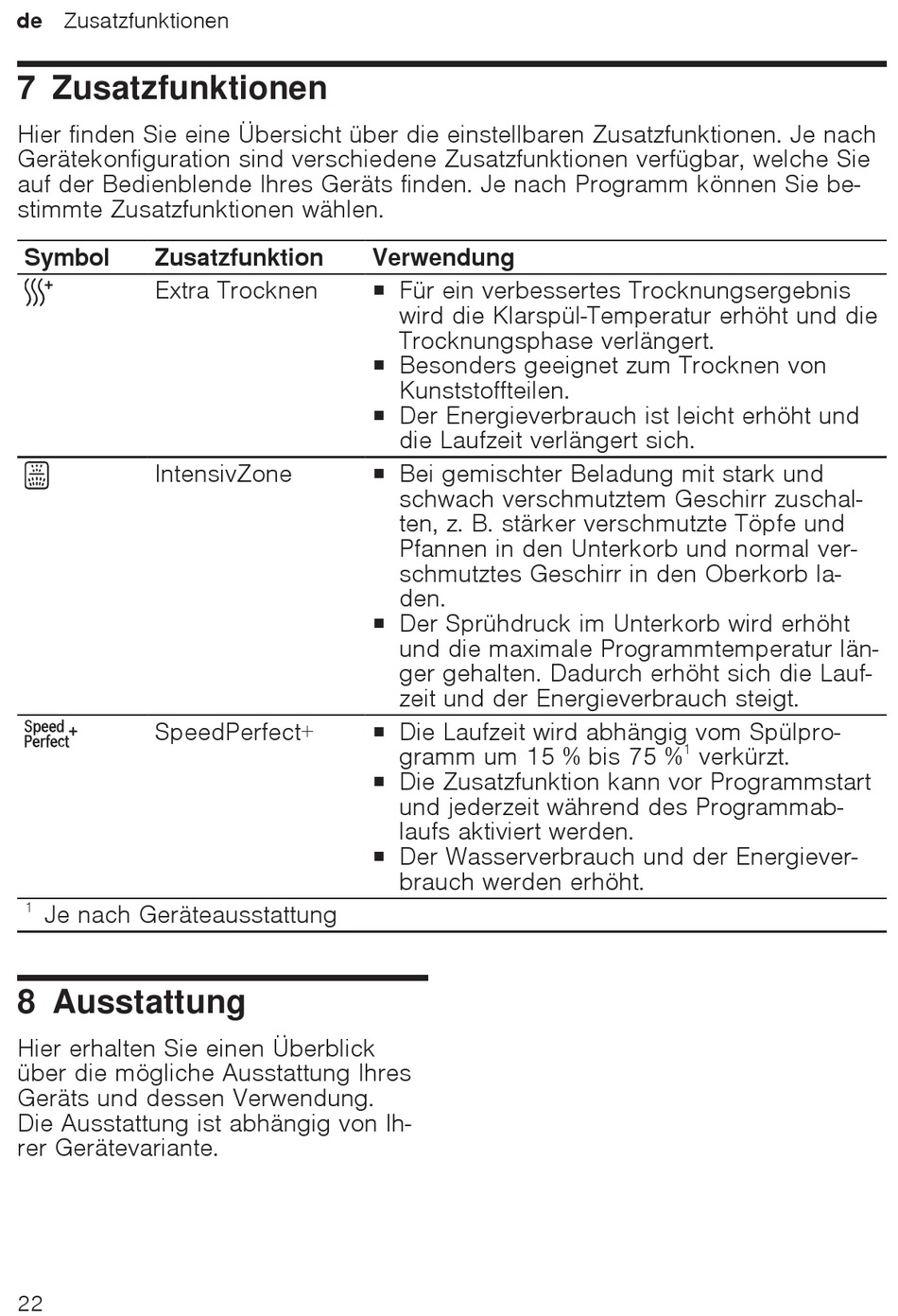 de Zusatzfunktionen

7 Zusatzfunktionen

Hier finden Sie eine Übersicht über die einstellbaren Zusatzfunktionen. Je nach Gerätekonfiguration sind verschiedene Zusatzfunktionen verfügbar, welche Sie auf der Bedienblende Ihres Geräts finden. Je nach Programm können Sie bestimmte Zusatzfunktionen wählen.

| Symbol | Zusatzfunktion | Verwendung |
|---|---|---|
| | Extra Trocknen | ■ Für ein verbessertes Trocknungsergebnis wird die Klarspül-Temperatur erhöht und die Trocknungsphase verlängert. ■ Besonders geeignet zum Trocknen von Kunststoffteilen. ■ Der Energieverbrauch ist leicht erhöht und die Laufzeit verlängert sich. |
| | IntensivZone | ■ Bei gemischter Beladung mit stark und schwach verschmutztem Geschirr zuschalten, z. B. stärker verschmutzte Töpfe und Pfannen in den Unterkorb und normal verschmutztes Geschirr in den Oberkorb laden. ■ Der Sprühdruck im Unterkorb wird erhöht und die maximale Programmtemperatur länger gehalten. Dadurch erhöht sich die Laufzeit und der Energieverbrauch steigt. |
| Speed Perfect+ | SpeedPerfect+ | ■ Die Laufzeit wird abhängig vom Spülprogramm um 15 % bis 75 %$^1$ verkürzt. ■ Die Zusatzfunktion kann vor Programmstart und jederzeit während des Programmablaufs aktiviert werden. ■ Der Wasserverbrauch und der Energieverbrauch werden erhöht. |

$^1$ Je nach Geräteausstattung

8 Ausstattung

Hier erhalten Sie einen Überblick über die mögliche Ausstattung Ihres Geräts und dessen Verwendung. Die Ausstattung ist abhängig von Ihrer Gerätevariante.

22